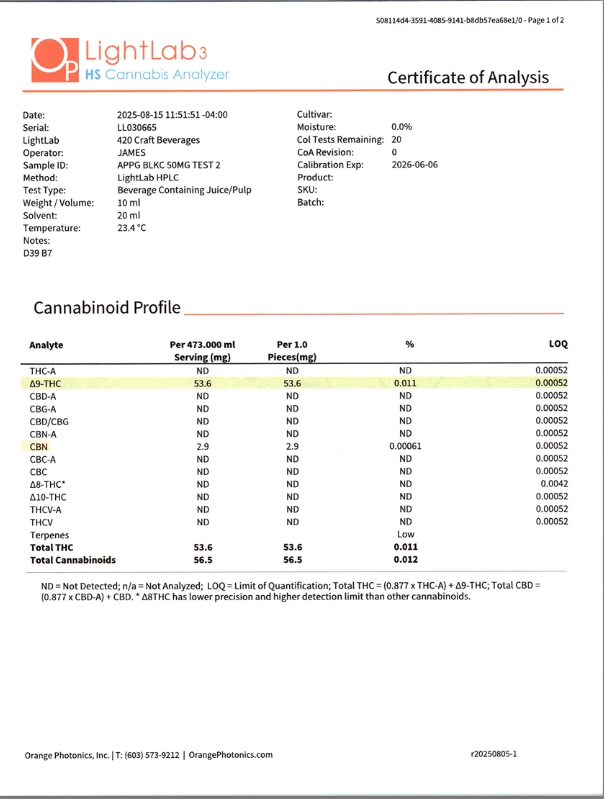 508114d4-3591-4085-9141-b8db57ea68e1/0 - Page 1 of 2

OP LightLab3
HS Cannabis Analyzer

Certificate of Analysis

Date: 2025-08-15 11:51:51 -04:00
Serial: LL030665
LightLab 420 Craft Beverages
Operator: JAMES
Sample ID: APPG BLKC 50MG TEST 2
Method: LightLab HPLC
Test Type: Beverage Containing Juice/Pulp
Weight / Volume: 10 ml
Solvent: 20 ml
Temperature: 23.4 °C
Notes:
D39 B7

Cultivar:
Moisture: 0.0%
Col Tests Remaining: 20
CoA Revision: 0
Calibration Exp: 2026-06-06
Product:
SKU:
Batch:

Cannabinoid Profile

| Analyte | Per 473.000 ml Serving (mg) | Per 1.0 Pieces(mg) | % | LOQ |
|---|---|---|---|---|
| THC-A | ND | ND | ND | 0.00052 |
| Δ9-THC | 53.6 | 53.6 | 0.011 | 0.00052 |
| CBD-A | ND | ND | ND | 0.00052 |
| CBG-A | ND | ND | ND | 0.00052 |
| CBD/CBG | ND | ND | ND | 0.00052 |
| CBN-A | ND | ND | ND | 0.00052 |
| CBN | 2.9 | 2.9 | 0.00061 | 0.00052 |
| CBC-A | ND | ND | ND | 0.00052 |
| CBC | ND | ND | ND | 0.00052 |
| Δ8-THC* | ND | ND | ND | 0.0042 |
| Δ10-THC | ND | ND | ND | 0.00052 |
| THCV-A | ND | ND | ND | 0.00052 |
| THCV | ND | ND | ND | 0.00052 |
| Terpenes | | | Low | |
| Total THC | 53.6 | 53.6 | 0.011 | |
| Total Cannabinoids | 56.5 | 56.5 | 0.012 | |

ND = Not Detected; n/a = Not Analyzed; LOQ = Limit of Quantification; Total THC = (0.877 x THC-A) + Δ9-THC; Total CBD = (0.877 x CBD-A) + CBD. * Δ8THC has lower precision and higher detection limit than other cannabinoids.

Orange Photonics, Inc. | T: (603) 573-9212 | OrangePhotonics.com

r20250805-1